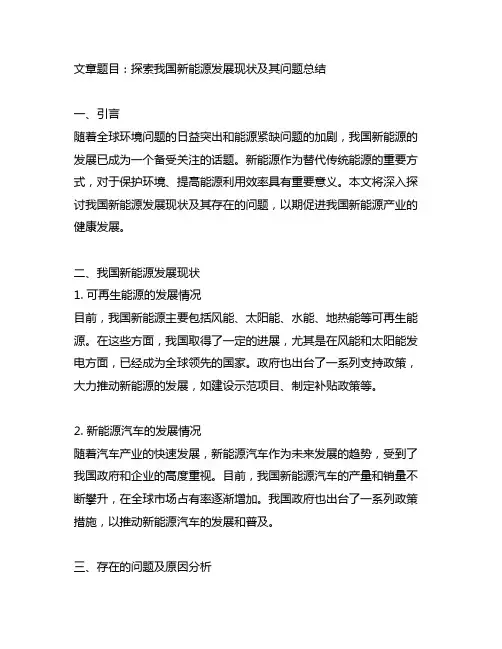 文章题目：探索我国新能源发展现状及其问题总结

一、引言
随着全球环境问题的日益突出和能源紧缺问题的加剧，我国新能源的发展已成为一个备受关注的话题。新能源作为替代传统能源的重要方式，对于保护环境、提高能源利用效率具有重要意义。本文将深入探讨我国新能源发展现状及其存在的问题，以期促进我国新能源产业的健康发展。

二、我国新能源发展现状
1. 可再生能源的发展情况
目前，我国新能源主要包括风能、太阳能、水能、地热能等可再生能源。在这些方面，我国取得了一定的进展，尤其是在风能和太阳能发电方面，已经成为全球领先的国家。政府也出台了一系列支持政策，大力推动新能源的发展，如建设示范项目、制定补贴政策等。

2. 新能源汽车的发展情况
随着汽车产业的快速发展，新能源汽车作为未来发展的趋势，受到了我国政府和企业的高度重视。目前，我国新能源汽车的产量和销量不断攀升，在全球市场占有率逐渐增加。我国政府也出台了一系列政策措施，以推动新能源汽车的发展和普及。

三、存在的问题及原因分析